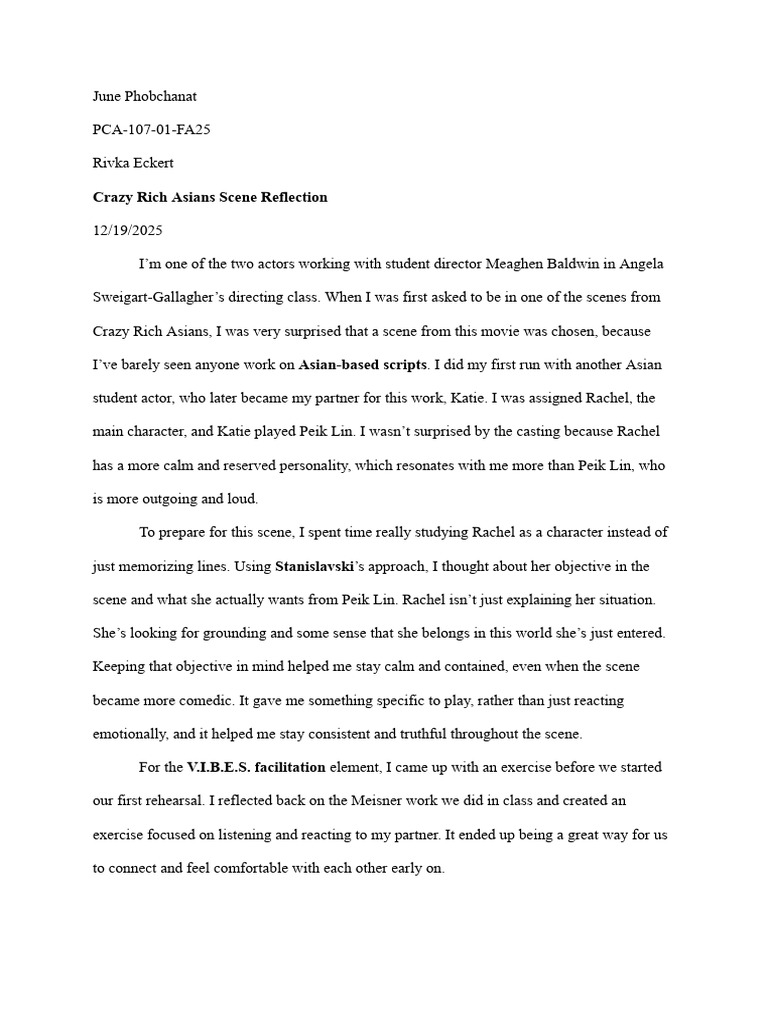 June Phobchanat

PCA-107-01-FA25

Rivka Eckert

Crazy Rich Asians Scene Reflection

12/19/2025

I'm one of the two actors working with student director Meaghen Baldwin in Angela Sweigart-Gallagher's directing class. When I was first asked to be in one of the scenes from Crazy Rich Asians, I was very surprised that a scene from this movie was chosen, because I've barely seen anyone work on Asian-based scripts. I did my first run with another Asian student actor, who later became my partner for this work, Katie. I was assigned Rachel, the main character, and Katie played Peik Lin. I wasn't surprised by the casting because Rachel has a more calm and reserved personality, which resonates with me more than Peik Lin, who is more outgoing and loud.

To prepare for this scene, I spent time really studying Rachel as a character instead of just memorizing lines. Using Stanislavski's approach, I thought about her objective in the scene and what she actually wants from Peik Lin. Rachel isn't just explaining her situation. She's looking for grounding and some sense that she belongs in this world she's just entered. Keeping that objective in mind helped me stay calm and contained, even when the scene became more comedic. It gave me something specific to play, rather than just reacting emotionally, and it helped me stay consistent and truthful throughout the scene.

For the V.I.B.E.S. facilitation element, I came up with an exercise before we started our first rehearsal. I reflected back on the Meisner work we did in class and created an exercise focused on listening and reacting to my partner. It ended up being a great way for us to connect and feel comfortable with each other early on.